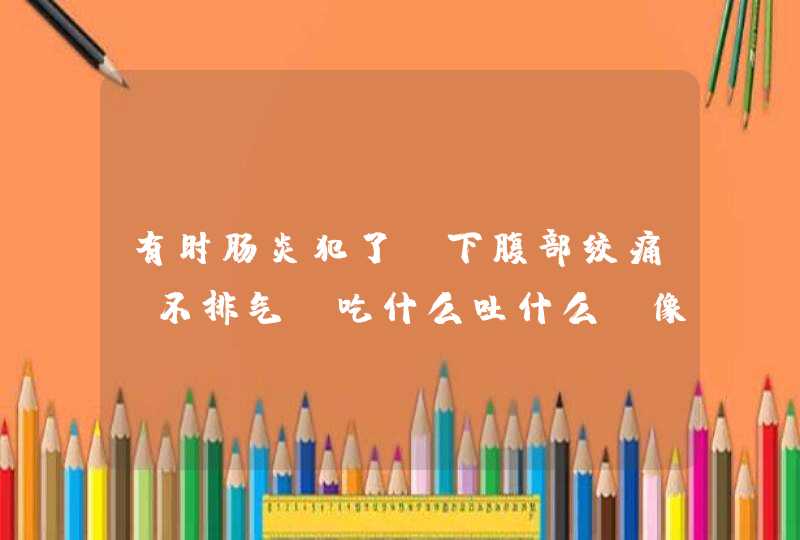 有时肠炎犯了 下腹部绞痛 不排气 吃什么吐什么 像